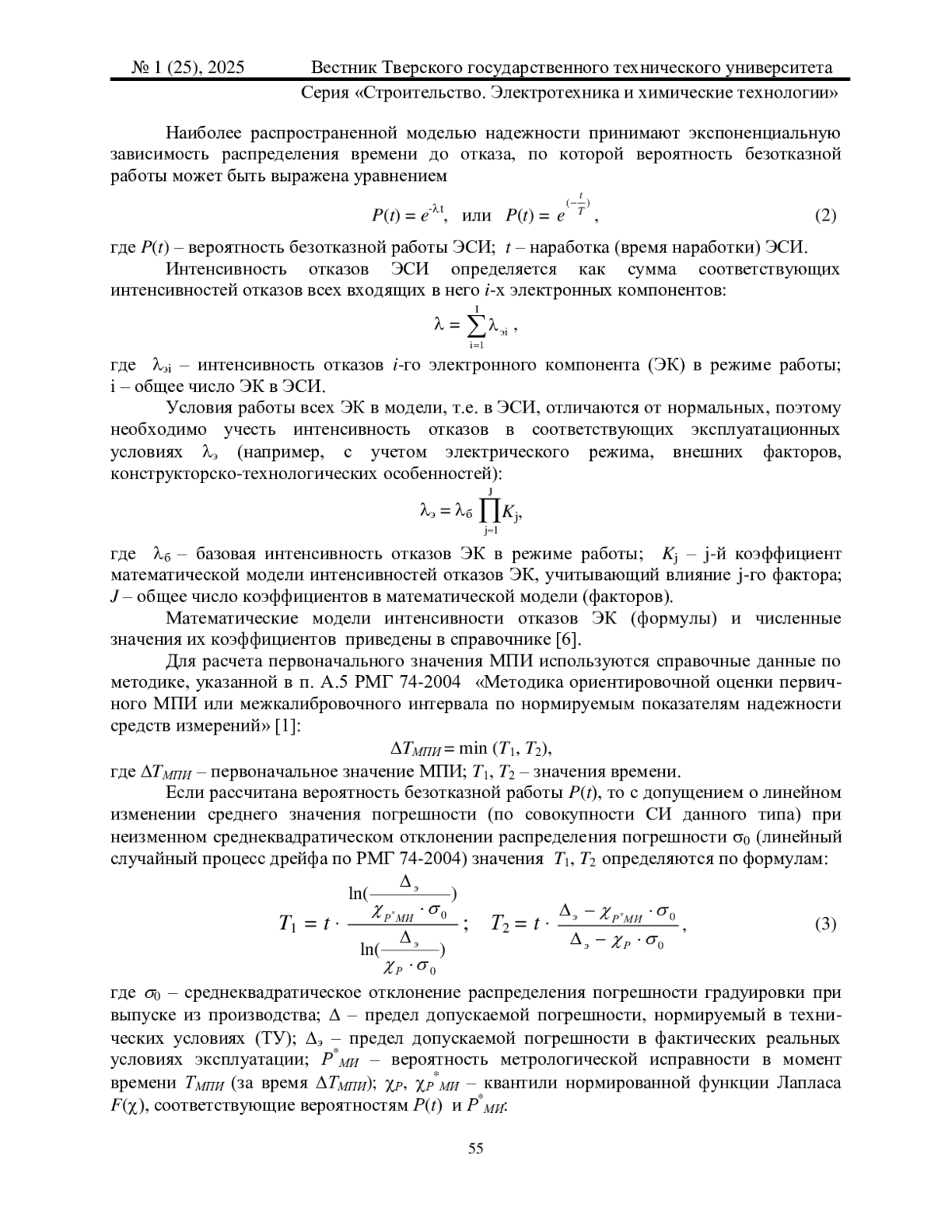 № 1 (25), 2025 Вестник Тверского государственного технического университета
Серия «Строительство. Электротехника и химические технологии»

Наиболее распространенной моделью надежности принимают экспоненциальную зависимость распределения времени до отказа, по которой вероятность безотказной работы может быть выражена уравнением

$P(t) = e^{-\lambda t}$, или $P(t) = e^{(-\frac{t}{T})}$, (2)

где $P(t)$ – вероятность безотказной работы ЭСИ; $t$ – наработка (время наработки) ЭСИ.

Интенсивность отказов ЭСИ определяется как сумма соответствующих интенсивностей отказов всех входящих в него $i$-х электронных компонентов:

$\lambda = \sum_{i=1}^{I} \lambda_{эi}$ ,

где $\lambda_{эi}$ – интенсивность отказов $i$-го электронного компонента (ЭК) в режиме работы; i – общее число ЭК в ЭСИ.

Условия работы всех ЭК в модели, т.е. в ЭСИ, отличаются от нормальных, поэтому необходимо учесть интенсивность отказов в соответствующих эксплуатационных условиях $\lambda_э$ (например, с учетом электрического режима, внешних факторов, конструкторско-технологических особенностей):

$\lambda_э = \lambda_б \prod_{j=1}^{J} K_j$,

где $\lambda_б$ – базовая интенсивность отказов ЭК в режиме работы; $K_j$ – j-й коэффициент математической модели интенсивностей отказов ЭК, учитывающий влияние j-го фактора; $J$ – общее число коэффициентов в математической модели (факторов).

Математические модели интенсивности отказов ЭК (формулы) и численные значения их коэффициентов приведены в справочнике [6].

Для расчета первоначального значения МПИ используются справочные данные по методике, указанной в п. А.5 РМГ 74-2004 «Методика ориентировочной оценки первичного МПИ или межкалибровочного интервала по нормируемым показателям надежности средств измерений» [1]:

$\Delta T_{МПИ} = \min (T_1, T_2)$,

где $\Delta T_{МПИ}$ – первоначальное значение МПИ; $T_1$, $T_2$ – значения времени.

Если рассчитана вероятность безотказной работы $P(t)$, то с допущением о линейном изменении среднего значения погрешности (по совокупности СИ данного типа) при неизменном среднеквадратическом отклонении распределения погрешности $\sigma_0$ (линейный случайный процесс дрейфа по РМГ 74-2004) значения $T_1$, $T_2$ определяются по формулам:

$T_1 = t \cdot \frac{\ln(\frac{\Delta_э}{\chi_{P^*МИ} \cdot \sigma_0})}{\ln(\frac{\Delta_э}{\chi_P \cdot \sigma_0})}$; $T_2 = t \cdot \frac{\Delta_э - \chi_{P^*МИ} \cdot \sigma_0}{\Delta_э - \chi_P \cdot \sigma_0}$, (3)

где $\sigma_0$ – среднеквадратическое отклонение распределения погрешности градуировки при выпуске из производства; $\Delta$ – предел допускаемой погрешности, нормируемый в технических условиях (ТУ); $\Delta_э$ – предел допускаемой погрешности в фактических реальных условиях эксплуатации; $P^*_{МИ}$ – вероятность метрологической исправности в момент времени $T_{МПИ}$ (за время $\Delta T_{МПИ}$); $\chi_P$, $\chi_{P^*МИ}$ – квантили нормированной функции Лапласа $F(\chi)$, соответствующие вероятностям $P(t)$ и $P^*_{МИ}$:

55